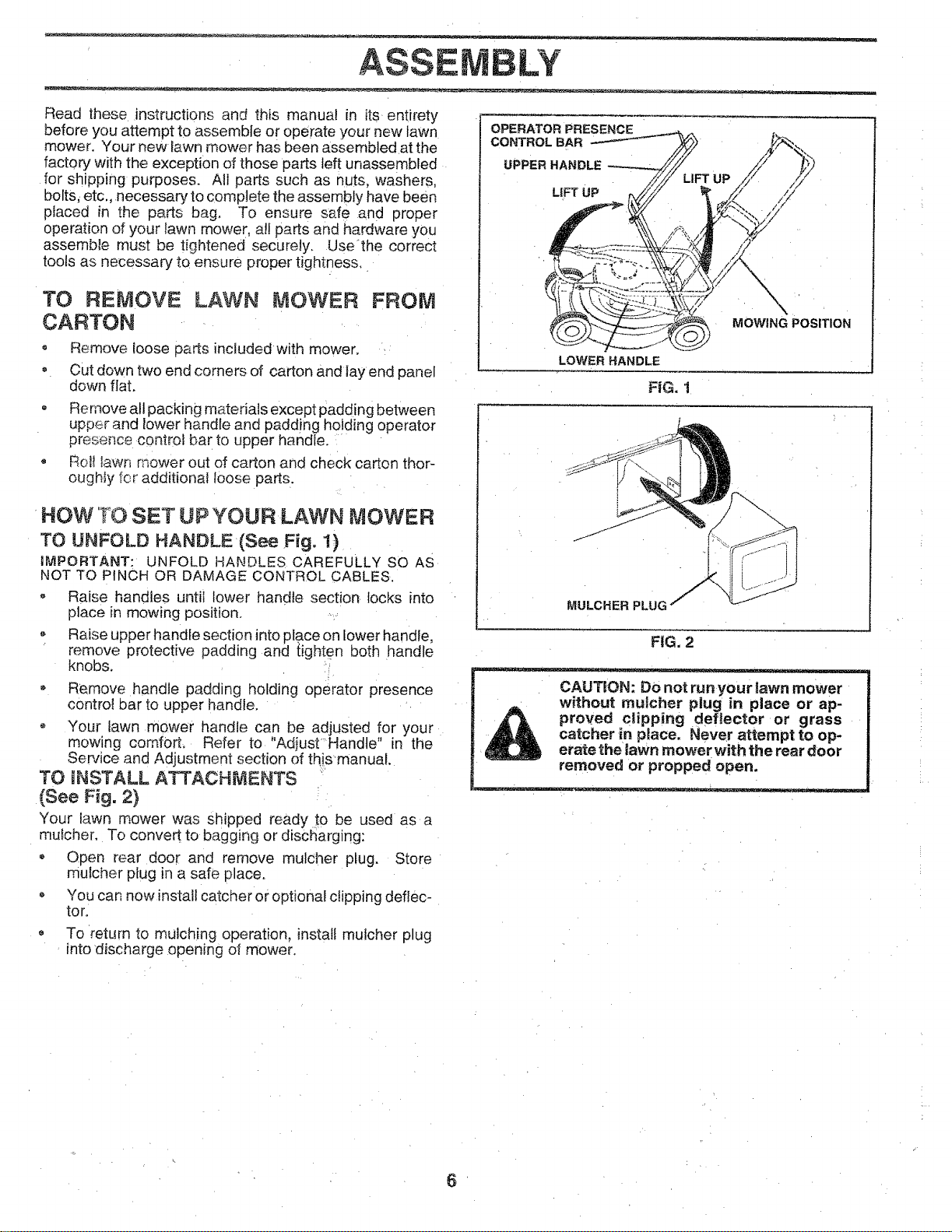 ASSEMBLY

Read these instructions and this manual in its entirety before you attempt to assemble or operate your new lawn mower. Your new lawn mower has been assembled at the factory with the exception of those parts left unassembled for shipping purposes. All parts such as nuts, washers, bolts, etc., necessary to complete the assembly have been placed in the parts bag. To ensure safe and proper operation of your lawn mower, all parts and hardware you assemble must be tightened securely. Use the correct tools as necessary to ensure proper tightness.

TO REMOVE LAWN MOWER FROM CARTON

• Remove loose parts included with mower.
• Cut down two end corners of carton and lay end panel down flat.
• Remove all packing materials except padding between upper and lower handle and padding holding operator presence control bar to upper handle.
• Roll lawn mower out of carton and check carton thoroughly for additional loose parts.

HOW TO SET UP YOUR LAWN MOWER

TO UNFOLD HANDLE (See Fig. 1)

IMPORTANT: UNFOLD HANDLES CAREFULLY SO AS NOT TO PINCH OR DAMAGE CONTROL CABLES.

• Raise handles until lower handle section locks into place in mowing position.
• Raise upper handle section into place on lower handle, remove protective padding and tighten both handle knobs.
• Remove handle padding holding operator presence control bar to upper handle.
• Your lawn mower handle can be adjusted for your mowing comfort. Refer to "Adjust Handle" in the Service and Adjustment section of this manual.

TO INSTALL ATTACHMENTS (See Fig. 2)

Your lawn mower was shipped ready to be used as a mulcher. To convert to bagging or discharging:

• Open rear door and remove mulcher plug. Store mulcher plug in a safe place.
• You can now install catcher or optional clipping deflector.
• To return to mulching operation, install mulcher plug into discharge opening of mower.

OPERATOR PRESENCE
CONTROL BAR
UPPER HANDLE
LIFT UP
LIFT UP
MOWING POSITION
LOWER HANDLE

FIG. 1

MULCHER PLUG

FIG. 2

CAUTION: Do not run your lawn mower without mulcher plug in place or approved clipping deflector or grass catcher in place. Never attempt to operate the lawn mower with the rear door removed or propped open.

6